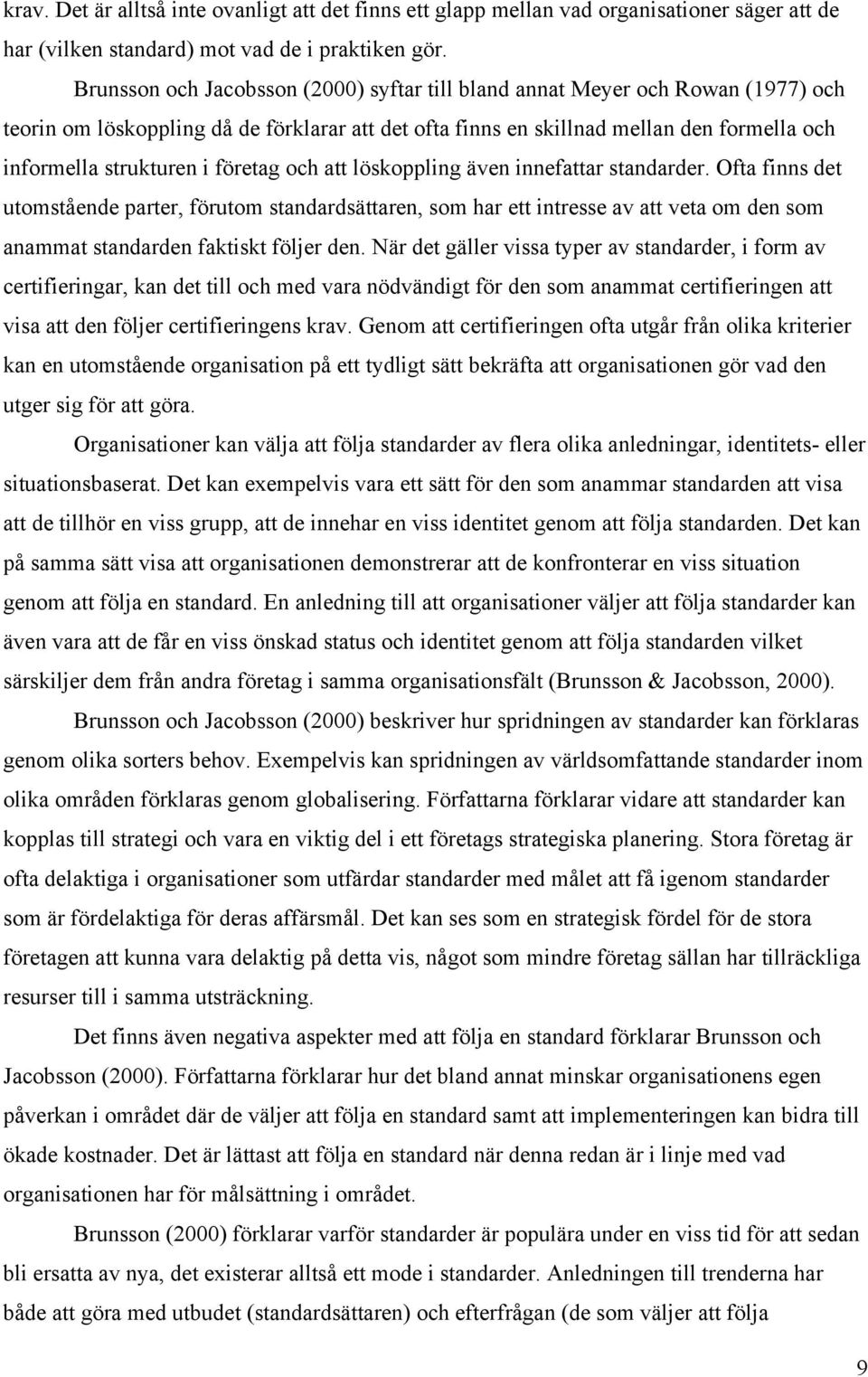 krav. Det är alltså inte ovanligt att det finns ett glapp mellan vad organisationer säger att de har (vilken standard) mot vad de i praktiken gör.

Brunsson och Jacobsson (2000) syftar till bland annat Meyer och Rowan (1977) och teorin om löskoppling då de förklarar att det ofta finns en skillnad mellan den formella och informella strukturen i företag och att löskoppling även innefattar standarder. Ofta finns det utomstående parter, förutom standardsättaren, som har ett intresse av att veta om den som anammat standarden faktiskt följer den. När det gäller vissa typer av standarder, i form av certifieringar, kan det till och med vara nödvändigt för den som anammat certifieringen att visa att den följer certifieringens krav. Genom att certifieringen ofta utgår från olika kriterier kan en utomstående organisation på ett tydligt sätt bekräfta att organisationen gör vad den utger sig för att göra.

Organisationer kan välja att följa standarder av flera olika anledningar, identitets- eller situationsbaserat. Det kan exempelvis vara ett sätt för den som anammar standarden att visa att de tillhör en viss grupp, att de innehar en viss identitet genom att följa standarden. Det kan på samma sätt visa att organisationen demonstrerar att de konfronterar en viss situation genom att följa en standard. En anledning till att organisationer väljer att följa standarder kan även vara att de får en viss önskad status och identitet genom att följa standarden vilket särskiljer dem från andra företag i samma organisationsfält (Brunsson & Jacobsson, 2000).

Brunsson och Jacobsson (2000) beskriver hur spridningen av standarder kan förklaras genom olika sorters behov. Exempelvis kan spridningen av världsomfattande standarder inom olika områden förklaras genom globalisering. Författarna förklarar vidare att standarder kan kopplas till strategi och vara en viktig del i ett företags strategiska planering. Stora företag är ofta delaktiga i organisationer som utfärdar standarder med målet att få igenom standarder som är fördelaktiga för deras affärsmål. Det kan ses som en strategisk fördel för de stora företagen att kunna vara delaktig på detta vis, något som mindre företag sällan har tillräckliga resurser till i samma utsträckning.

Det finns även negativa aspekter med att följa en standard förklarar Brunsson och Jacobsson (2000). Författarna förklarar hur det bland annat minskar organisationens egen påverkan i området där de väljer att följa en standard samt att implementeringen kan bidra till ökade kostnader. Det är lättast att följa en standard när denna redan är i linje med vad organisationen har för målsättning i området.

Brunsson (2000) förklarar varför standarder är populära under en viss tid för att sedan bli ersatta av nya, det existerar alltså ett mode i standarder. Anledningen till trenderna har både att göra med utbudet (standardsättaren) och efterfrågan (de som väljer att följa

9